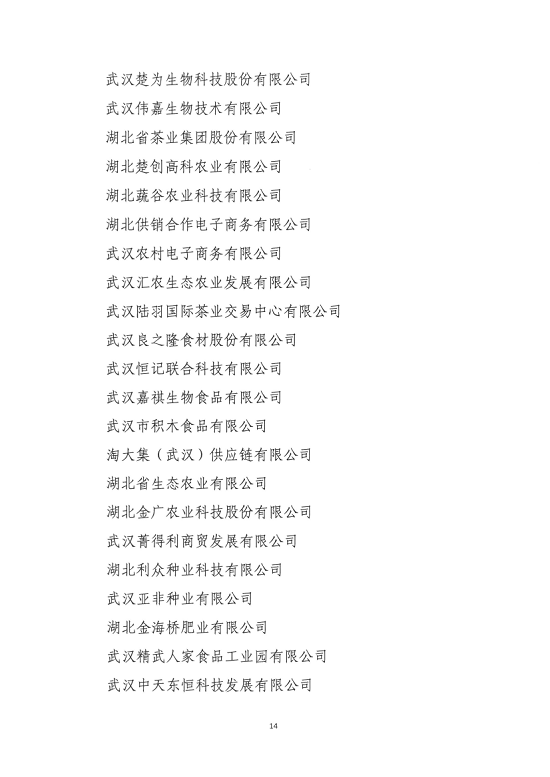 武汉楚为生物科技股份有限公司
武汉伟嘉生物技术有限公司
湖北省茶业集团股份有限公司
湖北楚创高科农业有限公司
湖北蔬谷农业科技有限公司
湖北供销合作电子商务有限公司
武汉农村电子商务有限公司
武汉汇农生态农业发展有限公司
武汉陆羽国际茶业交易中心有限公司
武汉良之隆食材股份有限公司
武汉恒记联合科技有限公司
武汉嘉祺生物食品有限公司
武汉市积木食品有限公司
淘大集（武汉）供应链有限公司
湖北省生态农业有限公司
湖北金广农业科技股份有限公司
武汉菁得利商贸发展有限公司
湖北利众种业科技有限公司
武汉亚非种业有限公司
湖北金海桥肥业有限公司
武汉精武人家食品工业园有限公司
武汉中天东恒科技发展有限公司

14